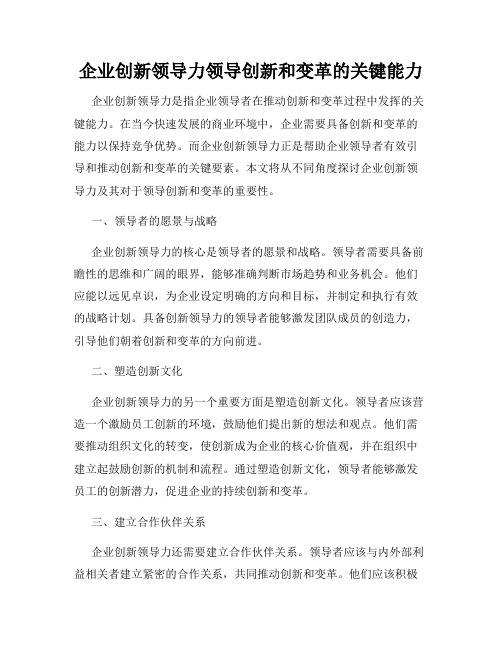 企业创新领导力领导创新和变革的关键能力

企业创新领导力是指企业领导者在推动创新和变革过程中发挥的关键能力。在当今快速发展的商业环境中，企业需要具备创新和变革的能力以保持竞争优势。而企业创新领导力正是帮助企业领导者有效引导和推动创新和变革的关键要素。本文将从不同角度探讨企业创新领导力及其对于领导创新和变革的重要性。

一、领导者的愿景与战略

企业创新领导力的核心是领导者的愿景和战略。领导者需要具备前瞻性的思维和广阔的眼界，能够准确判断市场趋势和业务机会。他们应能以远见卓识，为企业设定明确的方向和目标，并制定和执行有效的战略计划。具备创新领导力的领导者能够激发团队成员的创造力，引导他们朝着创新和变革的方向前进。

二、塑造创新文化

企业创新领导力的另一个重要方面是塑造创新文化。领导者应该营造一个激励员工创新的环境，鼓励他们提出新的想法和观点。他们需要推动组织文化的转变，使创新成为企业的核心价值观，并在组织中建立起鼓励创新的机制和流程。通过塑造创新文化，领导者能够激发员工的创新潜力，促进企业的持续创新和变革。

三、建立合作伙伴关系

企业创新领导力还需要建立合作伙伴关系。领导者应该与内外部利益相关者建立紧密的合作关系，共同推动创新和变革。他们应该积极